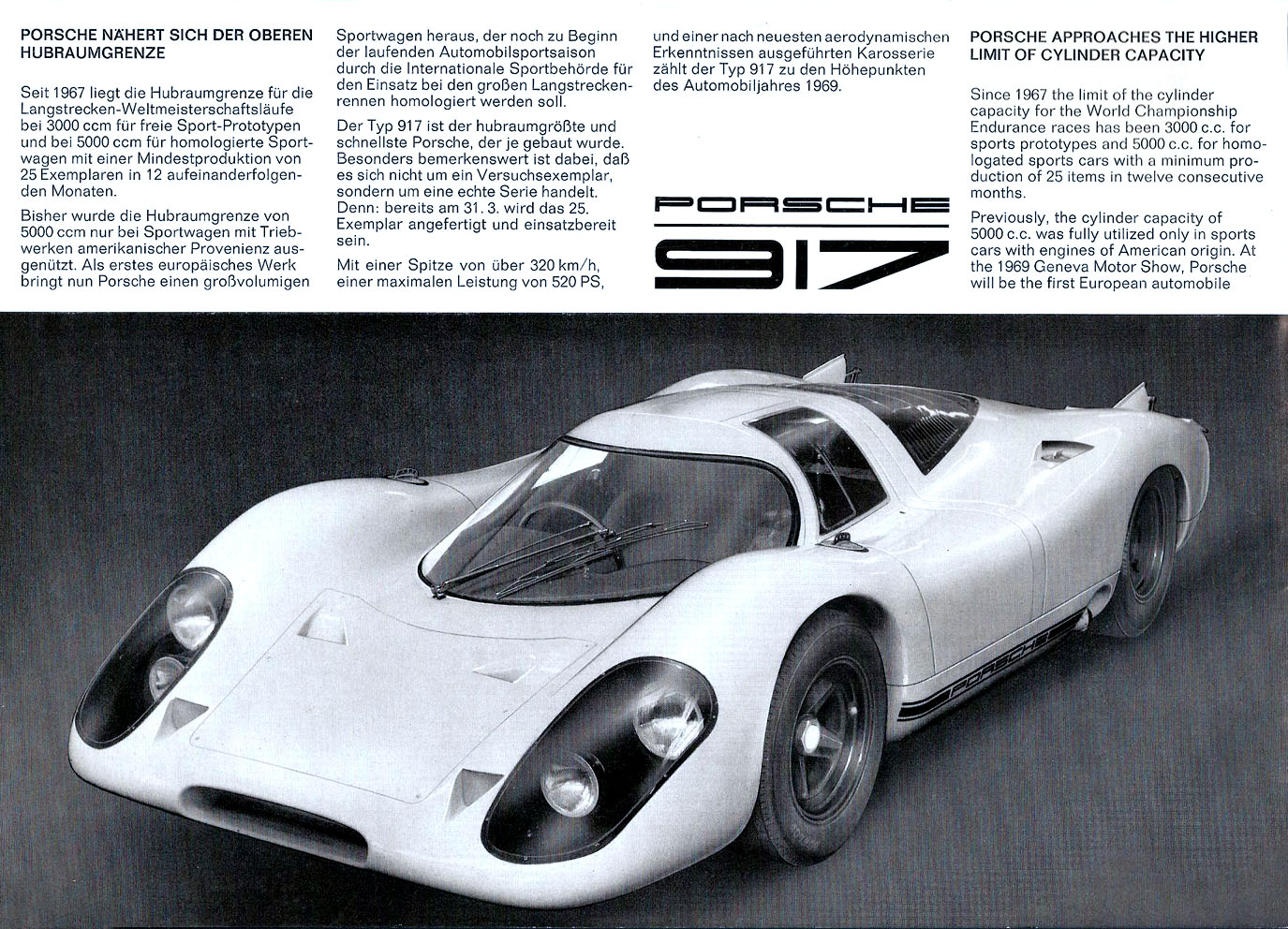 PORSCHE NÄHERT SICH DER OBEREN HUBRAUMGRENZE

Seit 1967 liegt die Hubraumgrenze für die Langstrecken-Weltmeisterschaftsläufe bei 3000 ccm für freie Sport-Prototypen und bei 5000 ccm für homologierte Sportwagen mit einer Mindestproduktion von 25 Exemplaren in 12 aufeinanderfolgenden Monaten.

Bisher wurde die Hubraumgrenze von 5000 ccm nur bei Sportwagen mit Triebwerken amerikanischer Provenienz ausgenützt. Als erstes europäisches Werk bringt nun Porsche einen großvolumigen Sportwagen heraus, der noch zu Beginn der laufenden Automobilsportsaison durch die Internationale Sportbehörde für den Einsatz bei den großen Langstreckenrennen homologiert werden soll.

Der Typ 917 ist der hubraumgrößte und schnellste Porsche, der je gebaut wurde. Besonders bemerkenswert ist dabei, daß es sich nicht um ein Versuchsexemplar, sondern um eine echte Serie handelt. Denn: bereits am 31. 3. wird das 25. Exemplar angefertigt und einsatzbereit sein.

Mit einer Spitze von über 320 km/h, einer maximalen Leistung von 520 PS, und einer nach neuesten aerodynamischen Erkenntnissen ausgeführten Karosserie zählt der Typ 917 zu den Höhepunkten des Automobiljahres 1969.

PORSCHE
917

PORSCHE APPROACHES THE HIGHER LIMIT OF CYLINDER CAPACITY

Since 1967 the limit of the cylinder capacity for the World Championship Endurance races has been 3000 c.c. for sports prototypes and 5000 c.c. for homologated sports cars with a minimum production of 25 items in twelve consecutive months.

Previously, the cylinder capacity of 5000 c.c. was fully utilized only in sports cars with engines of American origin. At the 1969 Geneva Motor Show, Porsche will be the first European automobile

PORSCHE